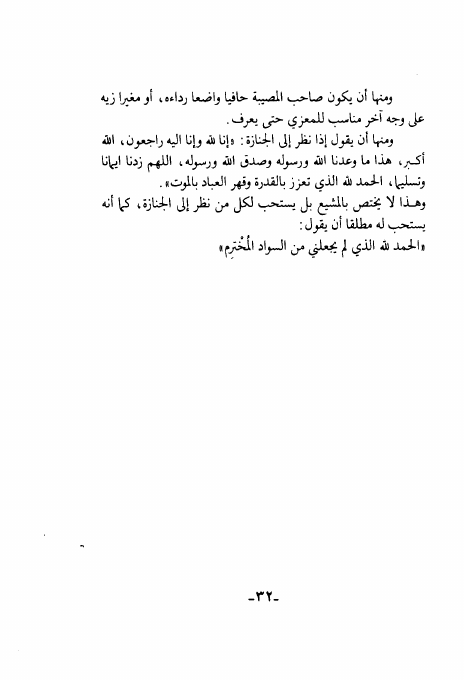 ومنها أن يكون صاحب المصيبة حافيا واضعا رداءه، أو مغيرا زيه على وجه آخر مناسب للمعزي حتى يعرف.

ومنها أن يقول إذا نظر إلى الجنازة: «إنا لله وإنا اليه راجعون، الله أكبر، هذا ما وعدنا الله ورسوله وصدق الله ورسوله، اللهم زدنا ايمانا وتسليما، الحمد لله الذي تعزز بالقدرة وقهر العباد بالموت».

وهذا لا يختص بالمشيع بل يستحب لكل من نظر إلى الجنازة، كما أنه يستحب له مطلقا أن يقول:

«الحمد لله الذي لم يجعلني من السواد المُخْتَرِم»

-٣٢-